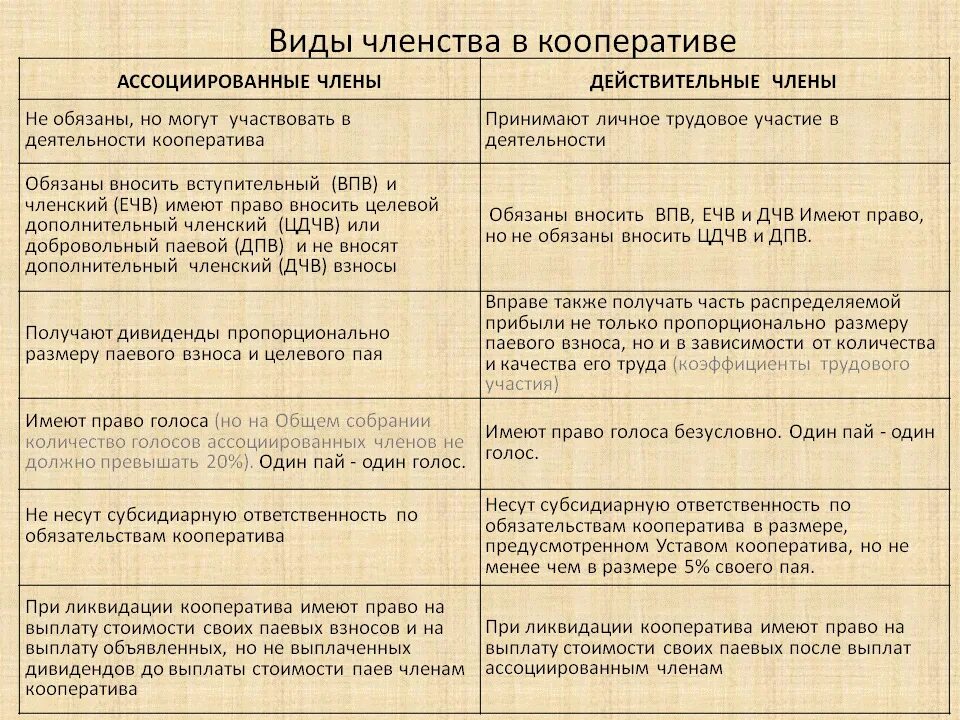 Виды членства в кооперативе

| АССОЦИИРОВАННЫЕ ЧЛЕНЫ | ДЕЙСТВИТЕЛЬНЫЕ ЧЛЕНЫ |
|---|---|
| Не обязаны, но могут участвовать в деятельности кооператива | Принимают личное трудовое участие в деятельности |
| Обязаны вносить вступительный (ВПВ) и членский (ЕЧВ) имеют право вносить целевой дополнительный членский (ЦДЧВ) или добровольный паевой (ДПВ) и не вносят дополнительный членский (ДЧВ) взносы | Обязаны вносить ВПВ, ЕЧВ и ДЧВ Имеют право, но не обязаны вносить ЦДЧВ и ДПВ. |
| Получают дивиденды пропорционально размеру паевого взноса и целевого пая | Вправе также получать часть распределяемой прибыли не только пропорционально размеру паевого взноса, но и в зависимости от количества и качества его труда (коэффициенты трудового участия) |
| Имеют право голоса (но на Общем собрании количество голосов ассоциированных членов не должно превышать 20%). Один пай - один голос. | Имеют право голоса безусловно. Один пай - один голос. |
| Не несут субсидиарную ответственность по обязательствам кооператива | Несут субсидиарную ответственность по обязательствам кооператива в размере, предусмотренном Уставом кооператива, но не менее чем в размере 5% своего пая. |
| При ликвидации кооператива имеют право на выплату стоимости своих паевых взносов и на выплату объявленных, но не выплаченных дивидендов до выплаты стоимости паев членам кооператива | При ликвидации кооператива имеют право на выплату стоимости своих паевых после выплат ассоциированным членам |